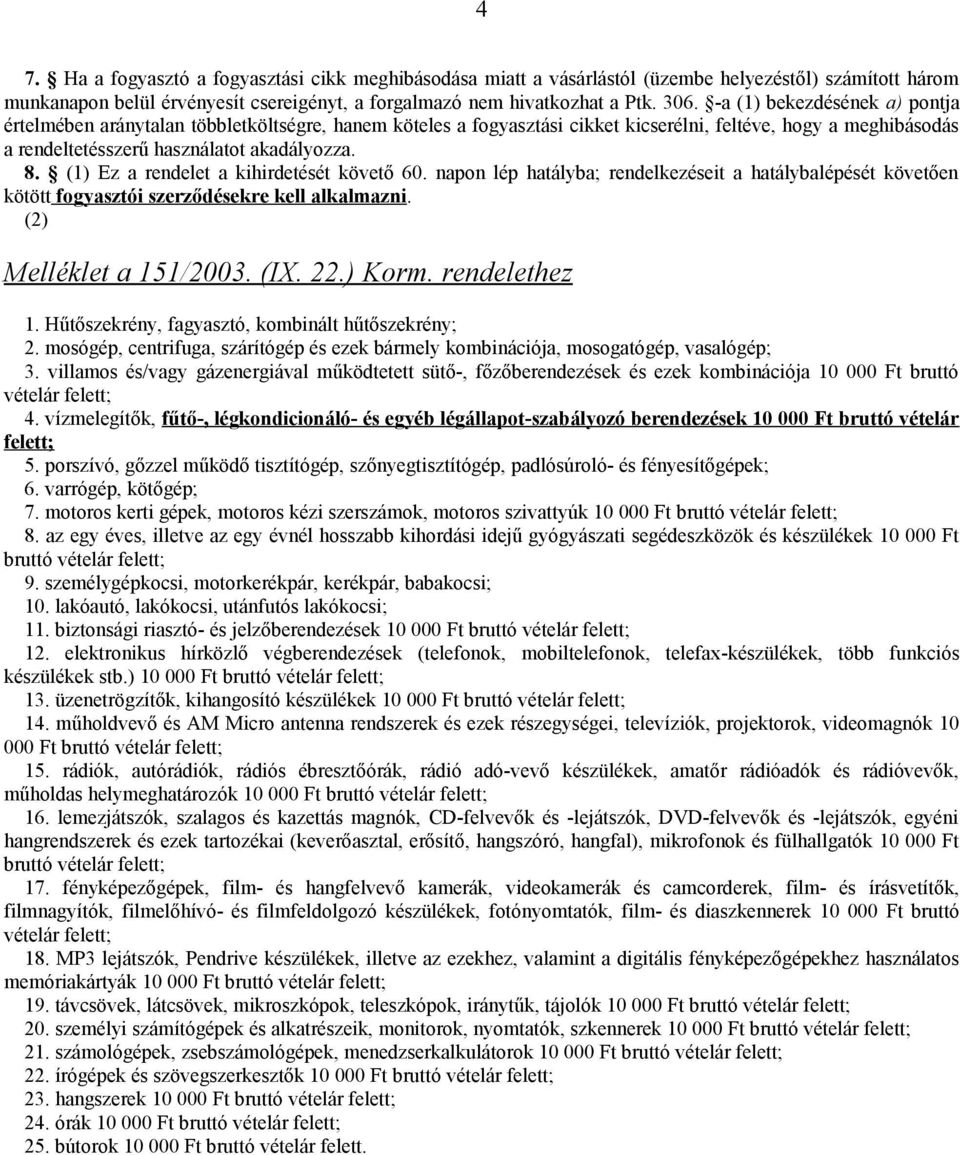 4

7. § Ha a fogyasztó a fogyasztási cikk meghibásodása miatt a vásárlástól (üzembe helyezéstől) számított három munkanapon belül érvényesít csereigényt, a forgalmazó nem hivatkozhat a Ptk. 306. §-a (1) bekezdésének a) pontja értelmében aránytalan többletköltségre, hanem köteles a fogyasztási cikket kicserélni, feltéve, hogy a meghibásodás a rendeltetésszerű használatot akadályozza.

8. § (1) Ez a rendelet a kihirdetését követő 60. napon lép hatályba; rendelkezéseit a hatálybalépését követően kötött fogyasztói szerződésekre kell alkalmazni.
(2)

Melléklet a 151/2003. (IX. 22.) Korm. rendelethez

1. Hűtőszekrény, fagyasztó, kombinált hűtőszekrény;
2. mosógép, centrifuga, szárítógép és ezek bármely kombinációja, mosogatógép, vasalógép;
3. villamos és/vagy gázenergiával működtetett sütő-, főzőberendezések és ezek kombinációja 10 000 Ft bruttó vételár felett;
4. vízmelegítők, fűtő-, légkondicionáló- és egyéb légállapot-szabályozó berendezések 10 000 Ft bruttó vételár felett;
5. porszívó, gőzzel működő tisztítógép, szőnyegtisztítógép, padlósúroló- és fényesítőgépek;
6. varrógép, kötőgép;
7. motoros kerti gépek, motoros kézi szerszámok, motoros szivattyúk 10 000 Ft bruttó vételár felett;
8. az egy éves, illetve az egy évnél hosszabb kihordási idejű gyógyászati segédeszközök és készülékek 10 000 Ft bruttó vételár felett;
9. személygépkocsi, motorkerékpár, kerékpár, babakocsi;
10. lakóautó, lakókocsi, utánfutós lakókocsi;
11. biztonsági riasztó- és jelzőberendezések 10 000 Ft bruttó vételár felett;
12. elektronikus hírközlő végberendezések (telefonok, mobiltelefonok, telefax-készülékek, több funkciós készülékek stb.) 10 000 Ft bruttó vételár felett;
13. üzenetrögzítők, kihangosító készülékek 10 000 Ft bruttó vételár felett;
14. műholdvevő és AM Micro antenna rendszerek és ezek részegységei, televíziók, projektorok, videomagnók 10 000 Ft bruttó vételár felett;
15. rádiók, autórádiók, rádiós ébresztőórák, rádió adó-vevő készülékek, amatőr rádióadók és rádióvevők, műholdas helymeghatározók 10 000 Ft bruttó vételár felett;
16. lemezjátszók, szalagos és kazettás magnók, CD-felvevők és -lejátszók, DVD-felvevők és -lejátszók, egyéni hangrendszerek és ezek tartozékai (keverőasztal, erősítő, hangszóró, hangfal), mikrofonok és fülhallgatók 10 000 Ft bruttó vételár felett;
17. fényképezőgépek, film- és hangfelvevő kamerák, videokamerák és camcorderek, film- és írásvetítők, filmnagyítók, filmelőhívó- és filmfeldolgozó készülékek, fotónyomtatók, film- és diaszkennerek 10 000 Ft bruttó vételár felett;
18. MP3 lejátszók, Pendrive készülékek, illetve az ezekhez, valamint a digitális fényképezőgépekhez használatos memóriakártyák 10 000 Ft bruttó vételár felett;
19. távcsövek, látcsövek, mikroszkópok, teleszkópok, iránytűk, tájolók 10 000 Ft bruttó vételár felett;
20. személyi számítógépek és alkatrészeik, monitorok, nyomtatók, szkennerek 10 000 Ft bruttó vételár felett;
21. számológépek, zsebszámológépek, menedzserkalkulátorok 10 000 Ft bruttó vételár felett;
22. írógépek és szövegszerkesztők 10 000 Ft bruttó vételár felett;
23. hangszerek 10 000 Ft bruttó vételár felett;
24. órák 10 000 Ft bruttó vételár felett;
25. bútorok 10 000 Ft bruttó vételár felett.